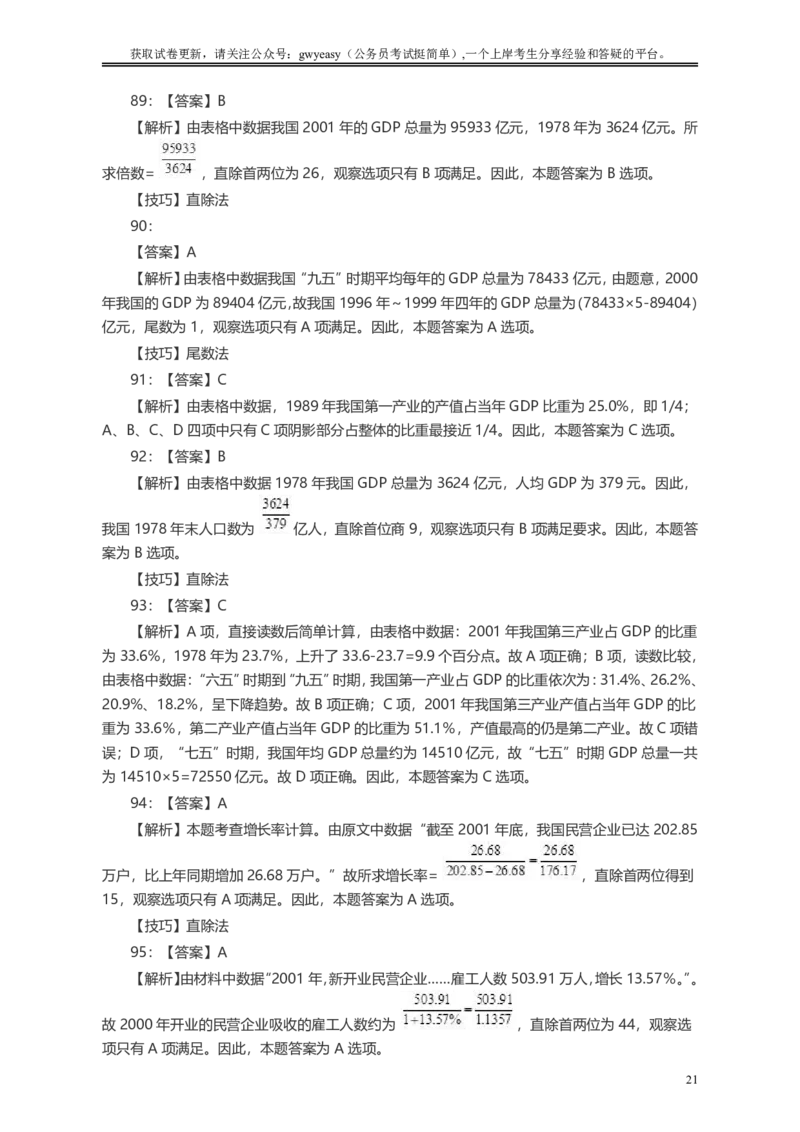 获取试卷更新，请关注公众号：gwyeasy（公务员考试挺简单）,一个上岸考生分享经验和答疑的平台。

89：【答案】B

【解析】由表格中数据我国 2001 年的 GDP 总量为 95933 亿元，1978 年为 3624 亿元。所求倍数= $\frac{95933}{3624}$ ，直除首两位为 26，观察选项只有 B 项满足。因此，本题答案为 B 选项。

【技巧】直除法

90：

【答案】A

【解析】由表格中数据我国“九五”时期平均每年的 GDP 总量为 78433 亿元，由题意，2000 年我国的 GDP 为 89404 亿元，故我国 1996 年～1999 年四年的 GDP 总量为(78433×5-89404) 亿元，尾数为 1，观察选项只有 A 项满足。因此，本题答案为 A 选项。

【技巧】尾数法

91：【答案】C

【解析】由表格中数据，1989 年我国第一产业的产值占当年 GDP 比重为 25.0%，即 1/4；A、B、C、D 四项中只有 C 项阴影部分占整体的比重最接近 1/4。因此，本题答案为 C 选项。

92：【答案】B

【解析】由表格中数据 1978 年我国 GDP 总量为 3624 亿元，人均 GDP 为 379 元。因此，我国 1978 年末人口数为 $\frac{3624}{379}$ 亿人，直除首位商 9，观察选项只有 B 项满足要求。因此，本题答案为 B 选项。

【技巧】直除法

93：【答案】C

【解析】A 项，直接读数后简单计算，由表格中数据：2001 年我国第三产业占 GDP 的比重为 33.6%，1978 年为 23.7%，上升了 33.6-23.7=9.9 个百分点。故 A 项正确；B 项，读数比较，由表格中数据：“六五”时期到“九五”时期，我国第一产业占 GDP 的比重依次为：31.4%、26.2%、20.9%、18.2%，呈下降趋势。故 B 项正确；C 项，2001 年我国第三产业产值占当年 GDP 的比重为 33.6%，第二产业产值占当年 GDP 的比重为 51.1%，产值最高的仍是第二产业。故 C 项错误；D 项，“七五”时期，我国年均 GDP 总量约为 14510 亿元，故“七五”时期 GDP 总量一共为 14510×5=72550 亿元。故 D 项正确。因此，本题答案为 C 选项。

94：【答案】A

【解析】本题考查增长率计算。由原文中数据“截至 2001 年底，我国民营企业已达 202.85 万户，比上年同期增加 26.68 万户。”故所求增长率= $\frac{26.68}{202.85-26.68}=\frac{26.68}{176.17}$ ，直除首两位得到 15，观察选项只有 A 项满足。因此，本题答案为 A 选项。

【技巧】直除法

95：【答案】A

【解析】由材料中数据“2001 年，新开业民营企业……雇工人数 503.91 万人，增长 13.57%。”。故 2000 年开业的民营企业吸收的雇工人数约为 $\frac{503.91}{1+13.57\%}=\frac{503.91}{1.1357}$ ，直除首两位为 44，观察选项只有 A 项满足。因此，本题答案为 A 选项。

21